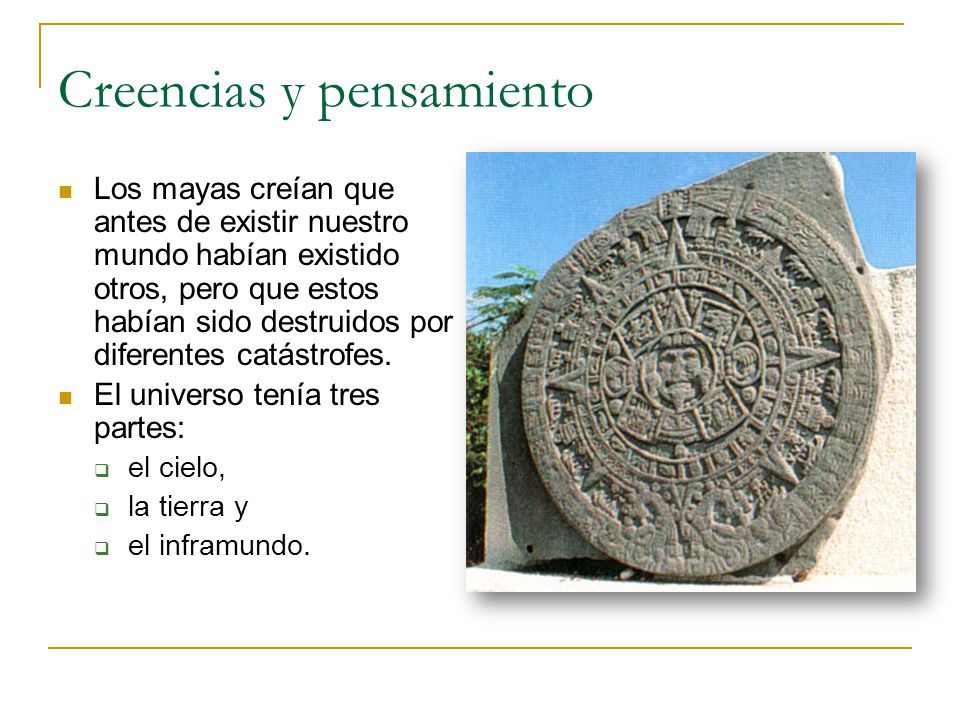 Creencias y pensamiento

Los mayas creían que antes de existir nuestro mundo habían existido otros, pero que estos habían sido destruidos por diferentes catástrofes.

El universo tenía tres partes:

el cielo,

la tierra y

el inframundo.